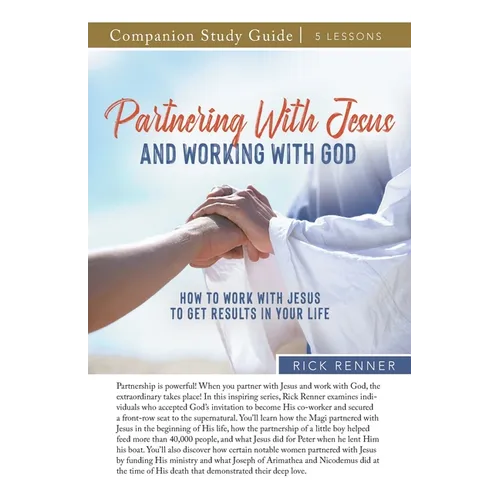 Companion Study Guide | 5 LESSONS

Partnering With Jesus
AND WORKING WITH GOD

HOW TO WORK WITH JESUS TO GET RESULTS IN YOUR LIFE

RICK RENNER

Partnership is powerful! When you partner with Jesus and work with God, the extraordinary takes place! In this inspiring series, Rick Renner examines individuals who accepted God's invitation to become His co-worker and secured a front-row seat to the supernatural. You'll learn how the Magi partnered with Jesus in the beginning of His life, how the partnership of a little boy helped feed more than 40,000 people, and what Jesus did for Peter when he lent Him his boat. You'll also discover how certain notable women partnered with Jesus by funding His ministry and what Joseph of Arimathea and Nicodemus did at the time of His death that demonstrated their deep love.